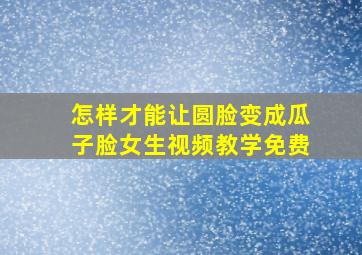 怎样才能让圆脸变成瓜子脸女生视频教学免费